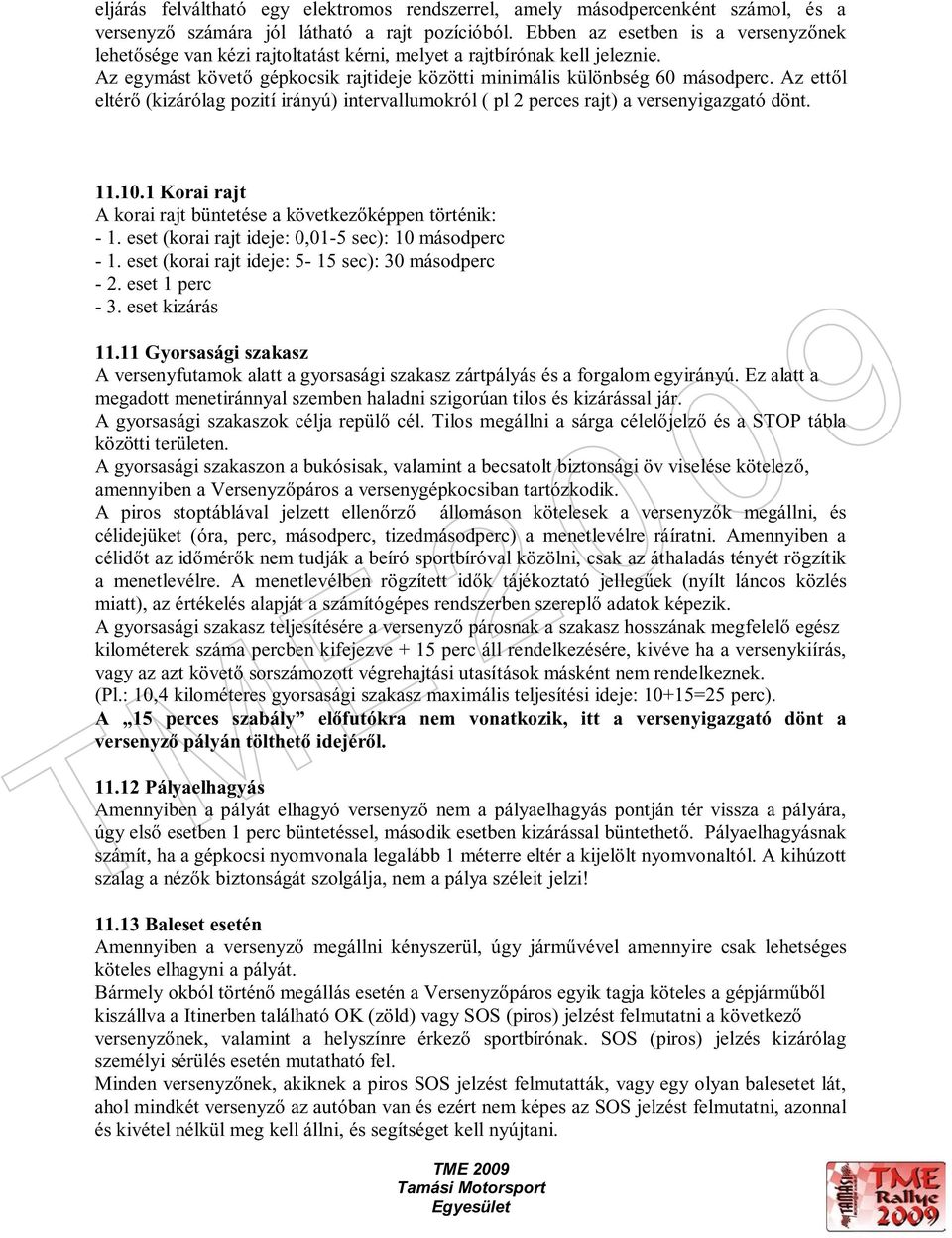 eljárás felváltható egy elektromos rendszerrel, amely másodpercenként számol, és a versenyző számára jól látható a rajt pozícióból. Ebben az esetben is a versenyzőnek lehetősége van kézi rajtoltatást kérni, melyet a rajtbírónak kell jeleznie.
Az egymást követő gépkocsik rajtideje közötti minimális különbség 60 másodperc. Az ettől eltérő (kizárólag pozití irányú) intervallumokról ( pl 2 perces rajt) a versenyigazgató dönt.

11.10.1 Korai rajt
A korai rajt büntetése a következőképpen történik:
- 1. eset (korai rajt ideje: 0,01-5 sec): 10 másodperc
- 1. eset (korai rajt ideje: 5- 15 sec): 30 másodperc
- 2. eset 1 perc
- 3. eset kizárás

11.11 Gyorsasági szakasz
A versenyfutamok alatt a gyorsasági szakasz zártpályás és a forgalom egyirányú. Ez alatt a megadott menetiránnyal szemben haladni szigorúan tilos és kizárással jár.
A gyorsasági szakaszok célja repülő cél. Tilos megállni a sárga célelőjelző és a STOP tábla közötti területen.
A gyorsasági szakaszon a bukósisak, valamint a becsatolt biztonsági öv viselése kötelező, amennyiben a Versenyzőpáros a versenygépkocsiban tartózkodik.
A piros stoptáblával jelzett ellenőrző állomáson kötelesek a versenyzők megállni, és célidejüket (óra, perc, másodperc, tizedmásodperc) a menetlevélre ráíratni. Amennyiben a célidőt az időmérők nem tudják a beíró sportbíróval közölni, csak az áthaladás tényét rögzítik a menetlevélre. A menetlevélben rögzített idők tájékoztató jellegűek (nyílt láncos közlés miatt), az értékelés alapját a számítógépes rendszerben szereplő adatok képezik.
A gyorsasági szakasz teljesítésére a versenyző párosnak a szakasz hosszának megfelelő egész kilométerek száma percben kifejezve + 15 perc áll rendelkezésére, kivéve ha a versenykiírás, vagy az azt követő sorszámozott végrehajtási utasítások másként nem rendelkeznek.
(Pl.: 10,4 kilométeres gyorsasági szakasz maximális teljesítési ideje: 10+15=25 perc).
A „15 perces szabály” előfutókra nem vonatkozik, itt a versenyigazgató dönt a versenyző pályán tölthető idejéről.

11.12 Pályaelhagyás
Amennyiben a pályát elhagyó versenyző nem a pályaelhagyás pontján tér vissza a pályára, úgy első esetben 1 perc büntetéssel, második esetben kizárással büntethető. Pályaelhagyásnak számít, ha a gépkocsi nyomvonala legalább 1 méterre eltér a kijelölt nyomvonaltól. A kihúzott szalag a nézők biztonságát szolgálja, nem a pálya széleit jelzi!

11.13 Baleset esetén
Amennyiben a versenyző megállni kényszerül, úgy járművével amennyire csak lehetséges köteles elhagyni a pályát.
Bármely okból történő megállás esetén a Versenyzőpáros egyik tagja köteles a gépjárműből kiszállva a Itinerben található OK (zöld) vagy SOS (piros) jelzést felmutatni a következő versenyzőnek, valamint a helyszínre érkező sportbírónak. SOS (piros) jelzés kizárólag személyi sérülés esetén mutatható fel.
Minden versenyzőnek, akiknek a piros SOS jelzést felmutatták, vagy egy olyan balesetet lát, ahol mindkét versenyző az autóban van és ezért nem képes az SOS jelzést felmutatni, azonnal és kivétel nélkül meg kell állni, és segítséget kell nyújtani.

TME 2009
Tamási Motorsport
Egyesület

TME
Rallye 2009
TME 2009